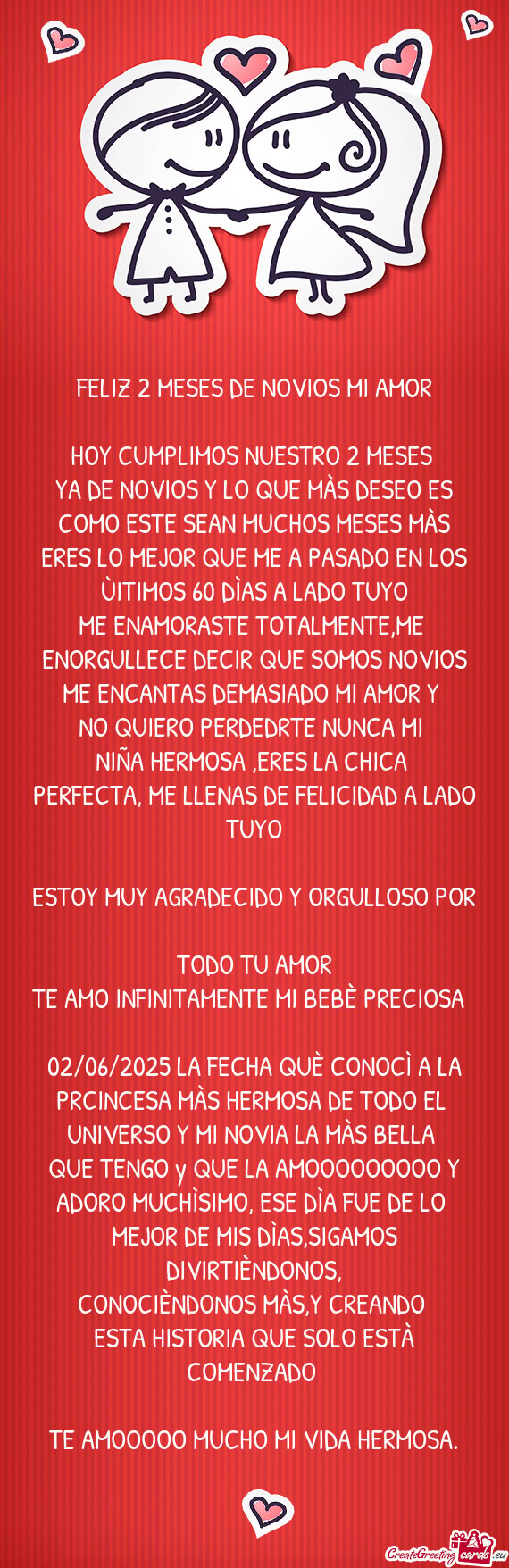 FELIZ 2 MESES DE NOVIOS MI AMOR

HOY CUMPLIMOS NUESTRO 2 MESES YA DE NOVIOS Y LO QUE MÀS DESEO ES COMO ESTE SEAN MUCHOS MESES MÀS ERES LO MEJOR QUE ME A PASADO EN LOS ÙITIMOS 60 DÌAS A LADO TUYO
ME ENAMORASTE TOTALMENTE,ME ENORGULLECE DECIR QUE SOMOS NOVIOS ME ENCANTAS DEMASIADO MI AMOR Y NO QUIERO PERDEDRTE NUNCA MI NIÑA HERMOSA ,ERES LA CHICA PERFECTA, ME LLENAS DE FELICIDAD A LADO TUYO

ESTOY MUY AGRADECIDO Y ORGULLOSO POR

TODO TU AMOR
TE AMO INFINITAMENTE MI BEBÈ PRECIOSA

02/06/2025 LA FECHA QUÈ CONOCÌ A LA PRCINCESA MÀS HERMOSA DE TODO EL UNIVERSO Y MI NOVIA LA MÀS BELLA QUE TENGO y QUE LA AMOOOOOOOOO Y ADORO MUCHÌSIMO, ESE DÌA FUE DE LO MEJOR DE MIS DÌAS,SIGAMOS DIVIRTIÈNDONOS, CONOCIÈNDONOS MÀS,Y CREANDO ESTA HISTORIA QUE SOLO ESTÀ COMENZADO

TE AMOOOOO MUCHO MI VIDA HERMOSA.

CreateGreetingcards.eu